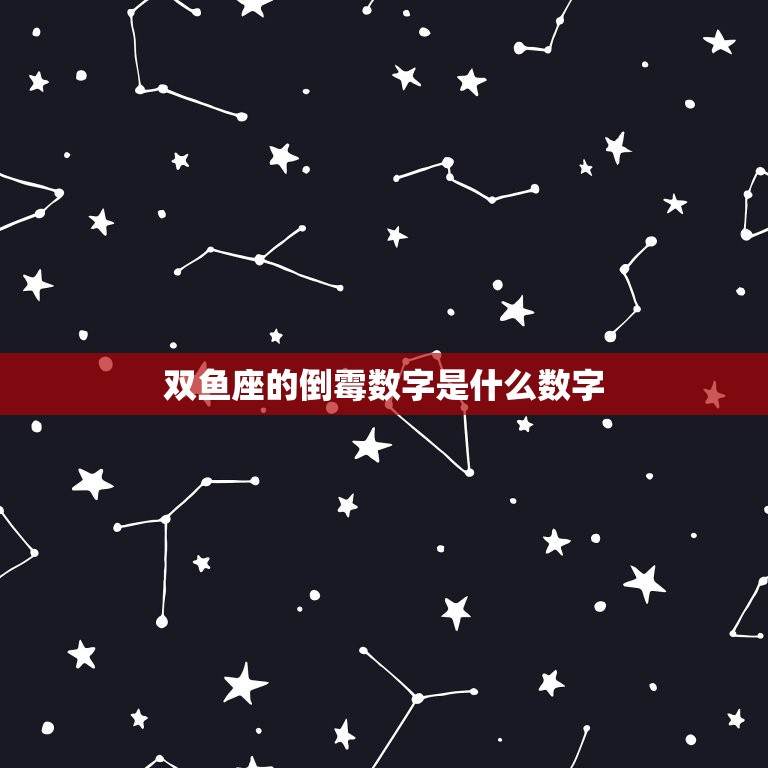 双鱼座的倒霉数字是什么数字